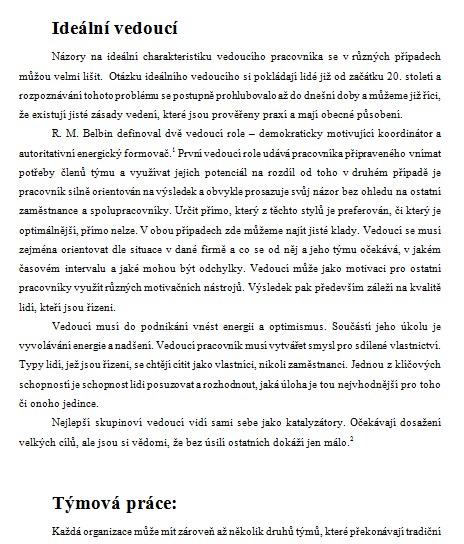 Ideální vedoucí

Názory na ideální charakteristiku vedoucího pracovníka se v různých případech můžou velmi lišit. Otázku ideálního vedoucího si pokládají lidé již od začátku 20. století a rozpoznávání tohoto problému se postupně prohlubovalo až do dnešní doby a můžeme již říci, že existují jisté zásady vedení, které jsou prověřeny praxí a mají obecné působení.

R. M. Belbin definoval dvě vedoucí role – demokraticky motivující koordinátor a autoritativní energický formovač.$^1$ První vedoucí role udává pracovníka připraveného vnímat potřeby členů týmu a využívat jejich potenciál na rozdíl od toho v druhém případě je pracovník silně orientován na výsledek a obvykle prosazuje svůj názor bez ohledu na ostatní zaměstnance a spolupracovníky. Určit přímo, který z těchto stylů je preferován, či který je optimálnější, přímo nelze. V obou případech zde můžeme najít jisté klady. Vedoucí se musí zejména orientovat dle situace v dané firmě a co se od něj a jeho týmu očekává, v jakém časovém intervalu a jaké mohou být odchylky. Vedoucí může jako motivaci pro ostatní pracovníky využít různých motivačních nástrojů. Výsledek pak především záleží na kvalitě lidí, kteří jsou řízeni.

Vedoucí musí do podnikání vnést energii a optimismus. Součástí jeho úkolu je vyvolávání energie a nadšení. Vedoucí pracovník musí vytvářet smysl pro sdílené vlastnictví. Typy lidí, jež jsou řízeni, se chtějí cítit jako vlastníci, nikoli zaměstnanci. Jednou z klíčových schopností je schopnost lidi posuzovat a rozhodnout, jaká úloha je tou nejvhodnější pro toho či onoho jedince.

Nejlepší skupinoví vedoucí vidí sami sebe jako katalyzátory. Očekávají dosažení velkých cílů, ale jsou si vědomi, že bez úsilí ostatních dokáží jen málo.$^2$

Týmová práce:

Každá organizace může mít zároveň až několik druhů týmů, které překonávají tradiční